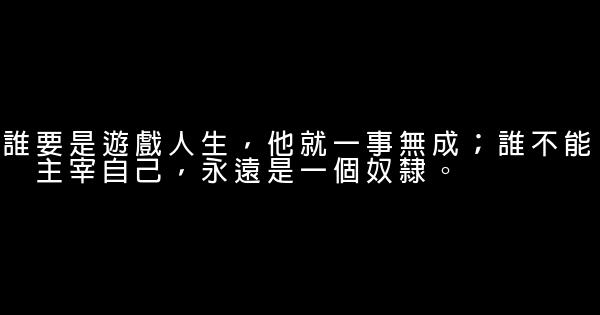 誰要是遊戲人生，他就一事無成；誰不能主宰自己，永遠是一個奴隸。